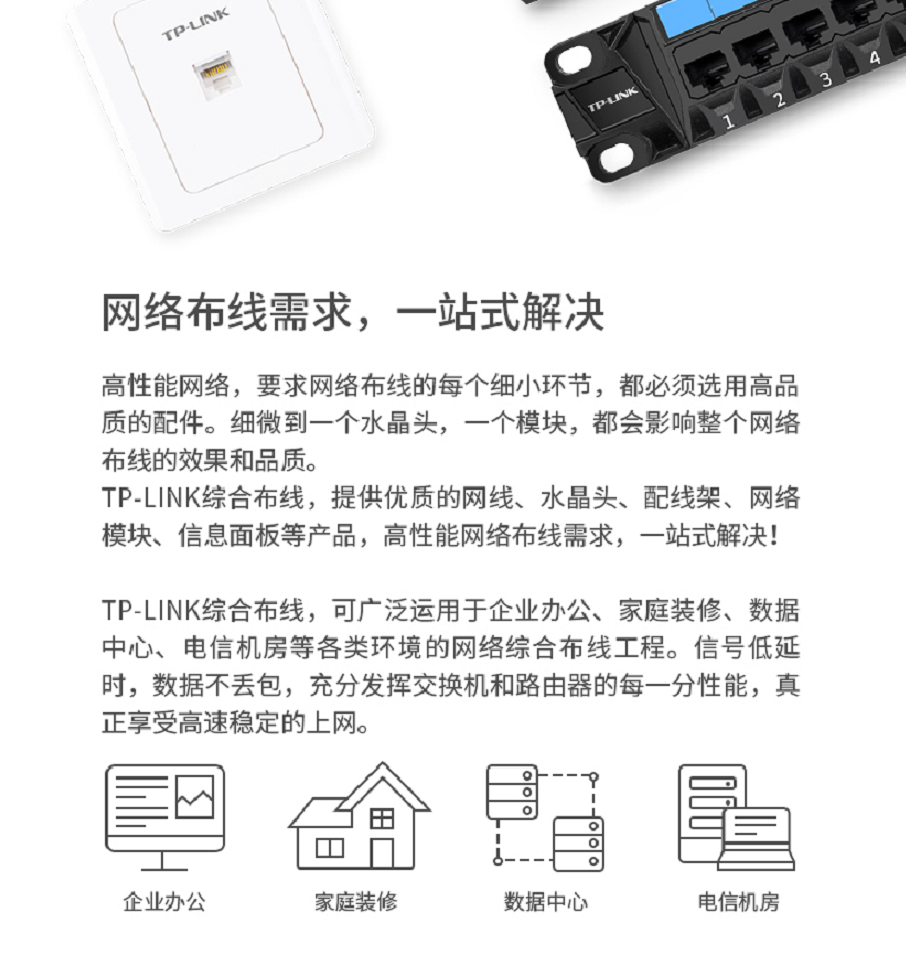 TP-LINK

TP-LINK
1 2 3 4

网络布线需求，一站式解决

高性能网络，要求网络布线的每个细小环节，都必须选用高品质的配件。细微到一个水晶头，一个模块，都会影响整个网络布线的效果和品质。
TP-LINK综合布线，提供优质的网线、水晶头、配线架、网络模块、信息面板等产品，高性能网络布线需求，一站式解决！

TP-LINK综合布线，可广泛运用于企业办公、家庭装修、数据中心、电信机房等各类环境的网络综合布线工程。信号低延时，数据不丢包，充分发挥交换机和路由器的每一分性能，真正享受高速稳定的上网。

企业办公

家庭装修

数据中心

电信机房